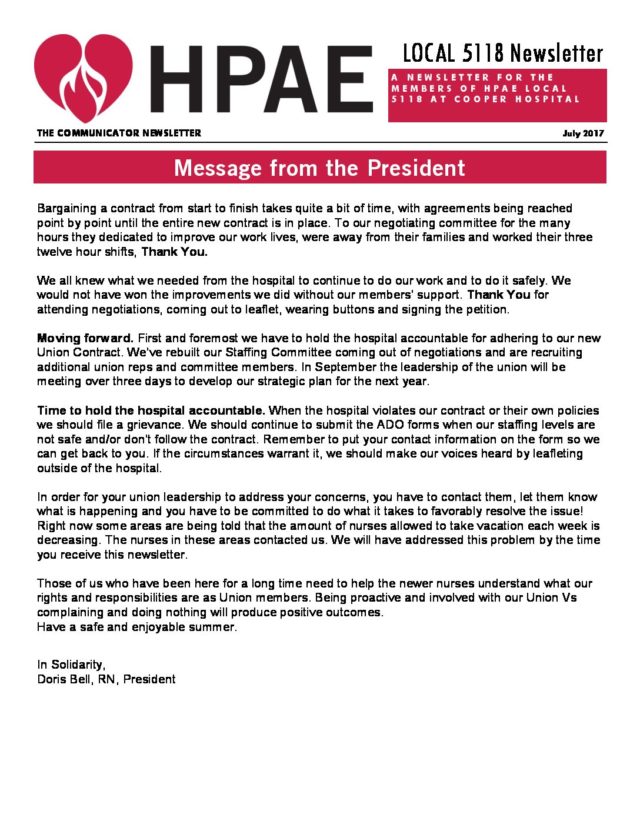 HPAE

LOCAL 5118 Newsletter

A NEWSLETTER FOR THE MEMBERS OF HPAE LOCAL 5118 AT COOPER HOSPITAL

THE COMMUNICATOR NEWSLETTER

July 2017

Message from the President

Bargaining a contract from start to finish takes quite a bit of time, with agreements being reached point by point until the entire new contract is in place. To our negotiating committee for the many hours they dedicated to improve our work lives, were away from their families and worked their three twelve hour shifts, Thank You.

We all knew what we needed from the hospital to continue to do our work and to do it safely. We would not have won the improvements we did without our members' support. Thank You for attending negotiations, coming out to leaflet, wearing buttons and signing the petition.

Moving forward. First and foremost we have to hold the hospital accountable for adhering to our new Union Contract. We've rebuilt our Staffing Committee coming out of negotiations and are recruiting additional union reps and committee members. In September the leadership of the union will be meeting over three days to develop our strategic plan for the next year.

Time to hold the hospital accountable. When the hospital violates our contract or their own policies we should file a grievance. We should continue to submit the ADO forms when our staffing levels are not safe and/or don't follow the contract. Remember to put your contact information on the form so we can get back to you. If the circumstances warrant it, we should make our voices heard by leafleting outside of the hospital.

In order for your union leadership to address your concerns, you have to contact them, let them know what is happening and you have to be committed to do what it takes to favorably resolve the issue! Right now some areas are being told that the amount of nurses allowed to take vacation each week is decreasing. The nurses in these areas contacted us. We will have addressed this problem by the time you receive this newsletter.

Those of us who have been here for a long time need to help the newer nurses understand what our rights and responsibilities are as Union members. Being proactive and involved with our Union Vs complaining and doing nothing will produce positive outcomes.
Have a safe and enjoyable summer.

In Solidarity,
Doris Bell, RN, President